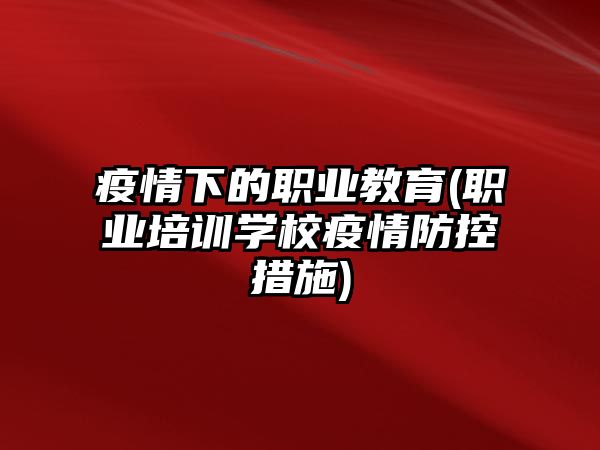 疫情下的职业教育(职业培训学校疫情防控措施)